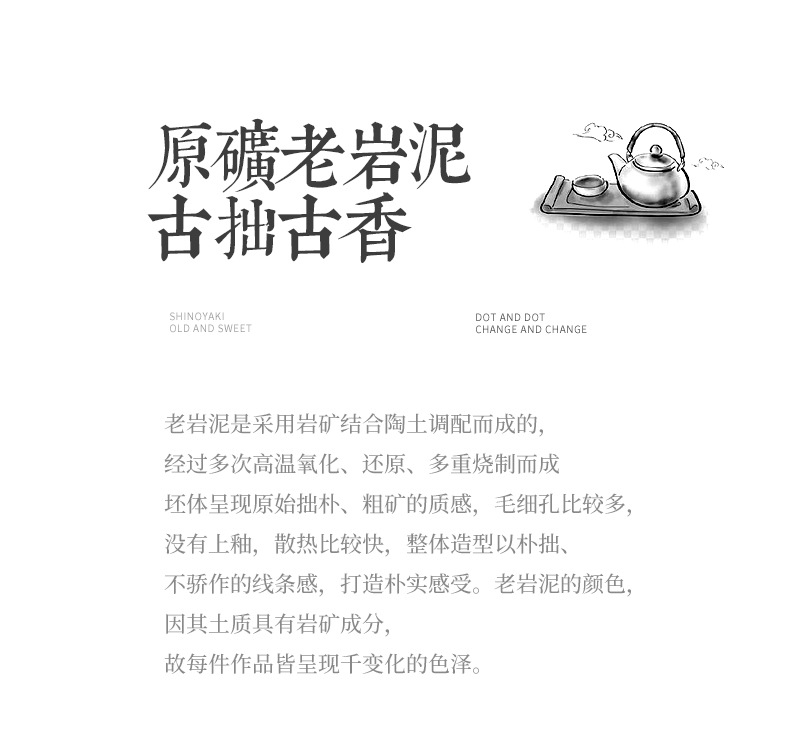 原礦老岩泥
古拙古香

SHINOYAKI
OLD AND SWEET

DOT AND DOT
CHANGE AND CHANGE

老岩泥是采用岩矿结合陶土调配而成的，
经过多次高温氧化、还原、多重烧制而成
坯体呈现原始拙朴、粗矿的质感，毛细孔比较多，
没有上釉，散热比较快，整体造型以朴拙、
不骄作的线条感，打造朴实感受。老岩泥的颜色，
因其土质具有岩矿成分，
故每件作品皆呈现千变化的色泽。